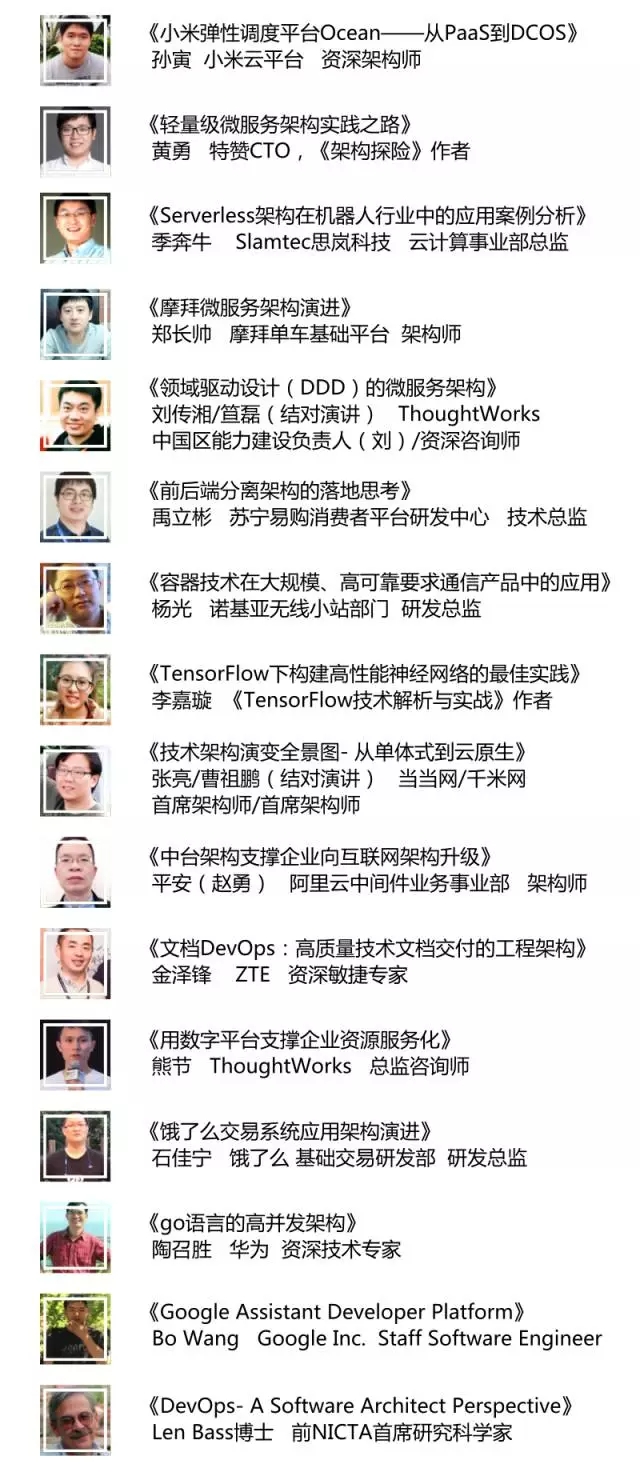 《小米弹性调度平台Ocean——从PaaS到DCOS》
孙寅 小米云平台 资深架构师

《轻量级微服务架构实践之路》
黄勇 特赞CTO，《架构探险》作者

《Serverless架构在机器人行业中的应用案例分析》
季奔牛 Slamtec思岚科技 云计算事业部总监

《摩拜微服务架构演进》
郑长帅 摩拜单车基础平台 架构师

《领域驱动设计（DDD）的微服务架构》
刘传湘/笪磊（结对演讲） ThoughtWorks 中国区能力建设负责人（刘）/资深咨询师

《前后端分离架构的落地思考》
禹立彬 苏宁易购消费者平台研发中心 技术总监

《容器技术在大规模、高可靠要求通信产品中的应用》
杨光 诺基亚无线小站部门 研发总监

《TensorFlow下构建高性能神经网络的最佳实践》
李嘉璇 《TensorFlow技术解析与实战》作者

《技术架构演变全景图- 从单体式到云原生》
张亮/曹祖鹏（结对演讲） 当当网/千米网 首席架构师/首席架构师

《中台架构支撑企业向互联网架构升级》
平安（赵勇） 阿里云中间件业务事业部 架构师

《文档DevOps：高质量技术文档交付的工程架构》
金泽锋 ZTE 资深敏捷专家

《用数字平台支撑企业资源服务化》
熊节 ThoughtWorks 总监咨询师

《饿了么交易系统应用架构演进》
石佳宁 饿了么 基础交易研发部 研发总监

《go语言的高并发架构》
陶召胜 华为 资深技术专家

《Google Assistant Developer Platform》
Bo Wang Google Inc. Staff Software Engineer

《DevOps- A Software Architect Perspective》
Len Bass博士 前NICTA首席研究科学家